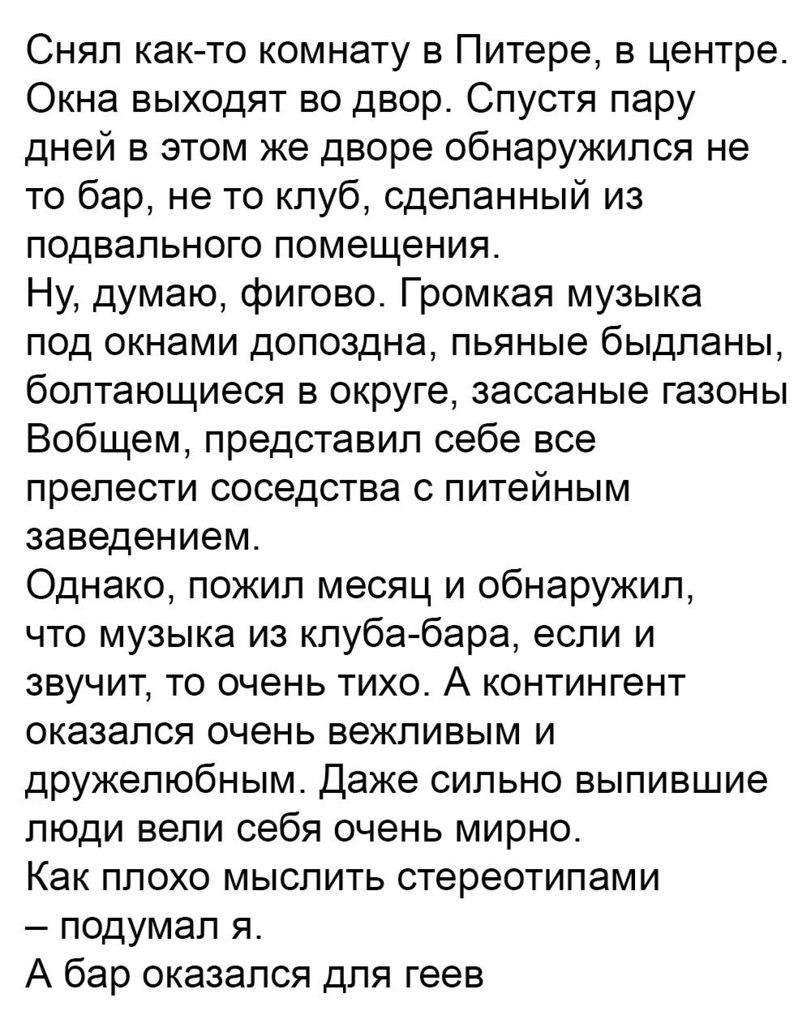 Снял как-то комнату в Питере, в центре. Окна выходят во двор. Спустя пару дней в этом же дворе обнаружился не то бар, не то клуб, сделанный из подвального помещения.

Ну, думаю, фигово. Громкая музыка под окнами допоздна, пьяные быдланы, болтающиеся в округе, зассаные газоны Вобщем, представил себе все прелести соседства с питейным заведением.

Однако, пожил месяц и обнаружил, что музыка из клуба-бара, если и звучит, то очень тихо. А контингент оказался очень вежливым и дружелюбным. Даже сильно выпившие люди вели себя очень мирно.

Как плохо мыслить стереотипами – подумал я.

А бар оказался для геев